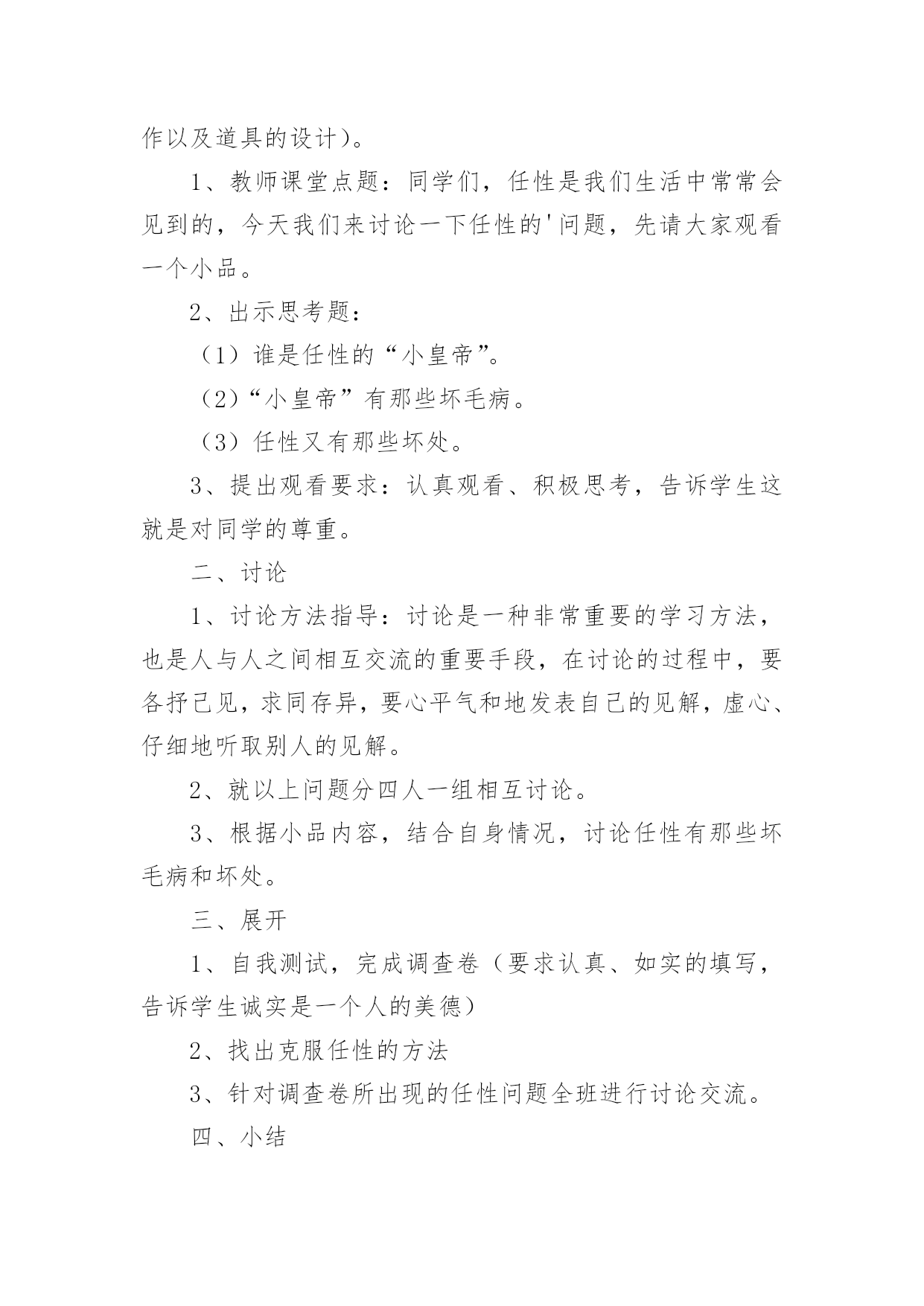 作以及道具的设计）。

1、教师课堂点题：同学们，任性是我们生活中常常会见到的，今天我们来讨论一下任性的'问题，先请大家观看一个小品。

2、出示思考题：

（1）谁是任性的“小皇帝”。

（2）“小皇帝”有那些坏毛病。

（3）任性又有那些坏处。

3、提出观看要求：认真观看、积极思考，告诉学生这就是对同学的尊重。

二、讨论

1、讨论方法指导：讨论是一种非常重要的学习方法，也是人与人之间相互交流的重要手段，在讨论的过程中，要各抒己见，求同存异，要心平气和地发表自己的见解，虚心、仔细地听取别人的见解。

2、就以上问题分四人一组相互讨论。

3、根据小品内容，结合自身情况，讨论任性有那些坏毛病和坏处。

三、展开

1、自我测试，完成调查卷（要求认真、如实的填写，告诉学生诚实是一个人的美德）

2、找出克服任性的方法

3、针对调查卷所出现的任性问题全班进行讨论交流。

四、小结